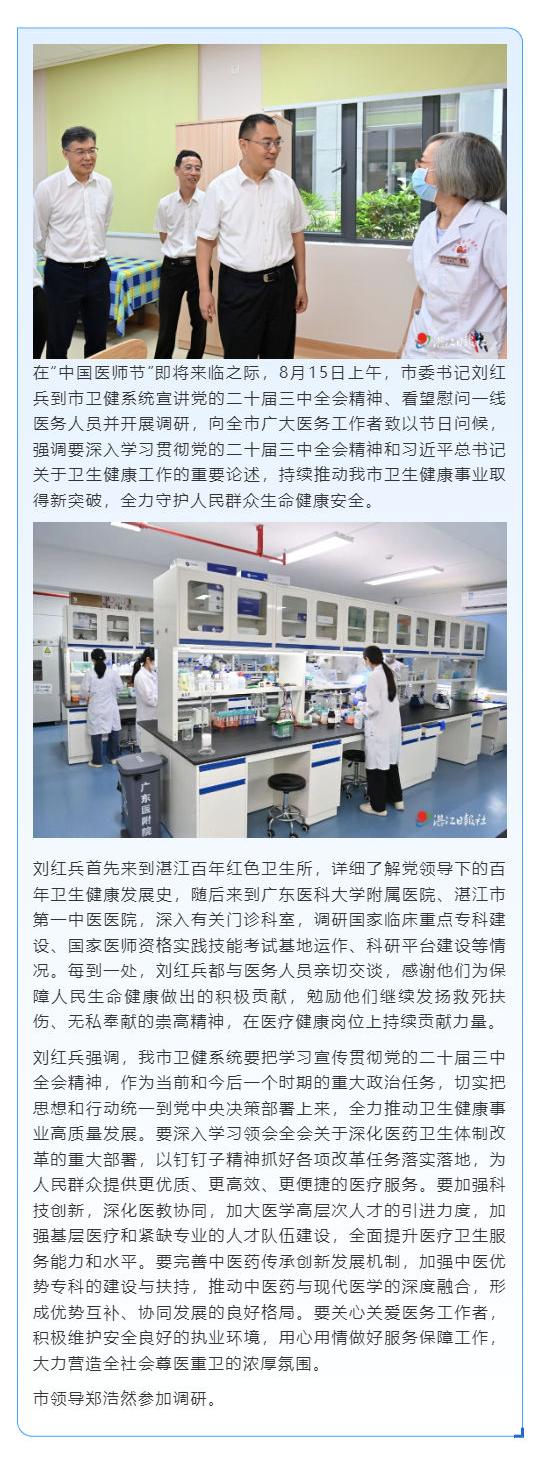 湛江日报社

在"中国医师节"即将来临之际，8月15日上午，市委书记刘红兵到市卫健系统宣讲党的二十届三中全会精神、看望慰问一线医务人员并开展调研，向全市广大医务工作者致以节日问候，强调要深入学习贯彻党的二十届三中全会精神和习近平总书记关于卫生健康工作的重要论述，持续推动我市卫生健康事业取得新突破，全力守护人民群众生命健康安全。

广东医附院

湛江日报社

刘红兵首先来到湛江百年红色卫生所，详细了解党领导下的百年卫生健康发展史，随后来到广东医科大学附属医院、湛江市第一中医医院，深入有关门诊科室，调研国家临床重点专科建设、国家医师资格实践技能考试基地运作、科研平台建设等情况。每到一处，刘红兵都与医务人员亲切交谈，感谢他们为保障人民生命健康做出的积极贡献，勉励他们继续发扬救死扶伤、无私奉献的崇高精神，在医疗健康岗位上持续贡献力量。

刘红兵强调，我市卫健系统要把学习宣传贯彻党的二十届三中全会精神，作为当前和今后一个时期的重大政治任务，切实把思想和行动统一到党中央决策部署上来，全力推动卫生健康事业高质量发展。要深入学习领会全会关于深化医药卫生体制改革的重大部署，以钉钉子精神抓好各项改革任务落实落地，为人民群众提供更优质、更高效、更便捷的医疗服务。要加强科技创新，深化医教协同，加大医学高层次人才的引进力度，加强基层医疗和紧缺专业的人才队伍建设，全面提升医疗卫生服务能力和水平。要完善中医药传承创新发展机制，加强中医优势专科的建设与扶持，推动中医药与现代医学的深度融合，形成优势互补、协同发展的良好格局。要关心关爱医务工作者，积极维护安全良好的执业环境，用心用情做好服务保障工作，大力营造全社会尊医重卫的浓厚氛围。

市领导郑浩然参加调研。